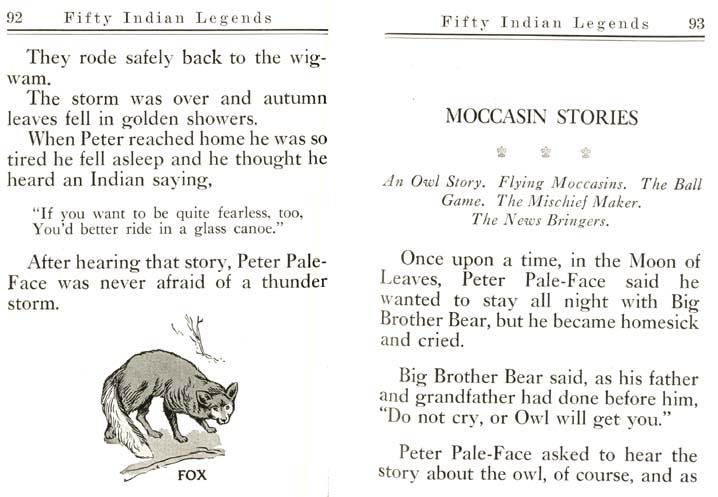 92 Fifty Indian Legends

They rode safely back to the wigwam.

The storm was over and autumn leaves fell in golden showers.

When Peter reached home he was so tired he fell asleep and he thought he heard an Indian saying,

"If you want to be quite fearless, too,
You'd better ride in a glass canoe."

After hearing that story, Peter Pale-Face was never afraid of a thunder storm.

FOX

Fifty Indian Legends 93

MOCCASIN STORIES

An Owl Story. Flying Moccasins. The Ball Game. The Mischief Maker. The News Bringers.

Once upon a time, in the Moon of Leaves, Peter Pale-Face said he wanted to stay all night with Big Brother Bear, but he became homesick and cried.

Big Brother Bear said, as his father and grandfather had done before him, "Do not cry, or Owl will get you."

Peter Pale-Face asked to hear the story about the owl, of course, and as